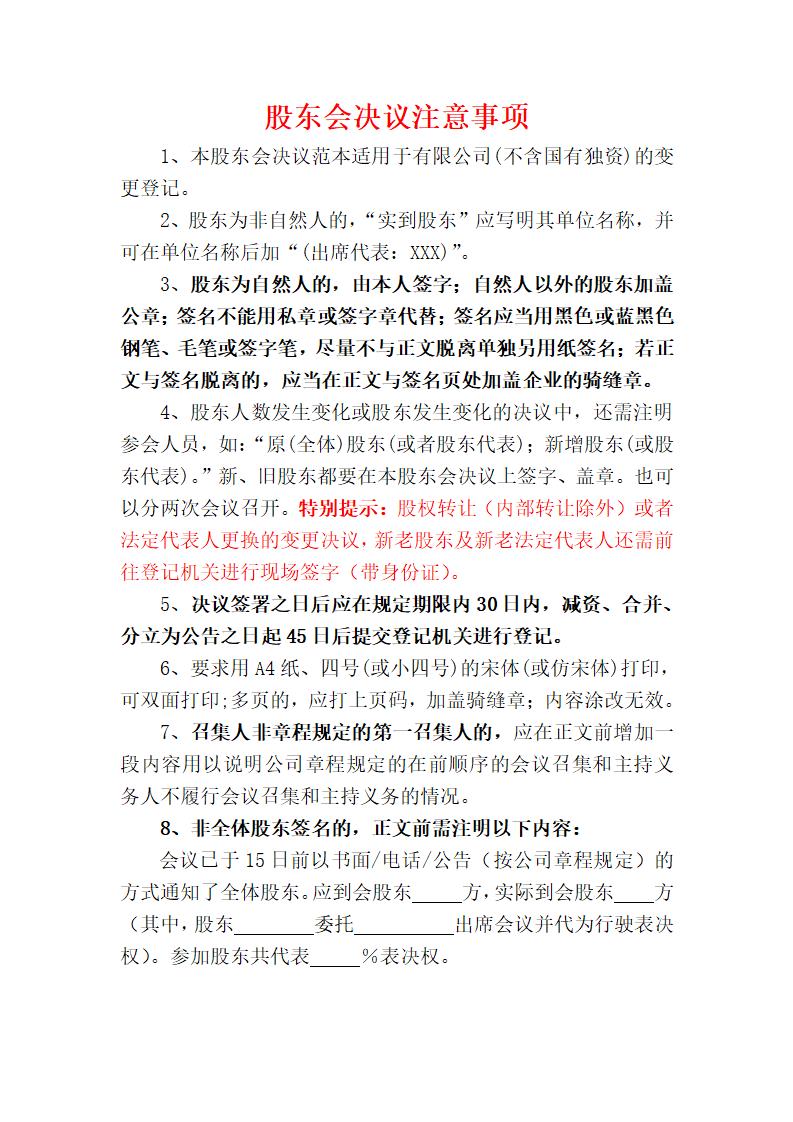 股东会决议注意事项

1、本股东会决议范本适用于有限公司(不含国有独资)的变更登记。

2、股东为非自然人的，“实到股东”应写明其单位名称，并可在单位名称后加“(出席代表：XXX)”。

3、股东为自然人的，由本人签字；自然人以外的股东加盖公章；签名不能用私章或签字章代替；签名应当用黑色或蓝黑色钢笔、毛笔或签字笔，尽量不与正文脱离单独另用纸签名；若正文与签名脱离的，应当在正文与签名页处加盖企业的骑缝章。

4、股东人数发生变化或股东发生变化的决议中，还需注明参会人员，如：“原(全体)股东(或者股东代表)；新增股东(或股东代表)。”新、旧股东都要在本股东会决议上签字、盖章。也可以分两次会议召开。特别提示：股权转让（内部转让除外）或者法定代表人更换的变更决议，新老股东及新老法定代表人还需前往登记机关进行现场签字（带身份证）。

5、决议签署之日后应在规定期限内30日内，减资、合并、分立为公告之日起45日后提交登记机关进行登记。

6、要求用A4纸、四号(或小四号)的宋体(或仿宋体)打印，可双面打印;多页的，应打上页码，加盖骑缝章；内容涂改无效。

7、召集人非章程规定的第一召集人的，应在正文前增加一段内容用以说明公司章程规定的在前顺序的会议召集和主持义务人不履行会议召集和主持义务的情况。

8、非全体股东签名的，正文前需注明以下内容：

会议已于15日前以书面/电话/公告（按公司章程规定）的方式通知了全体股东。应到会股东_____方，实际到会股东____方（其中，股东________委托__________出席会议并代为行驶表决权）。参加股东共代表_____%表决权。